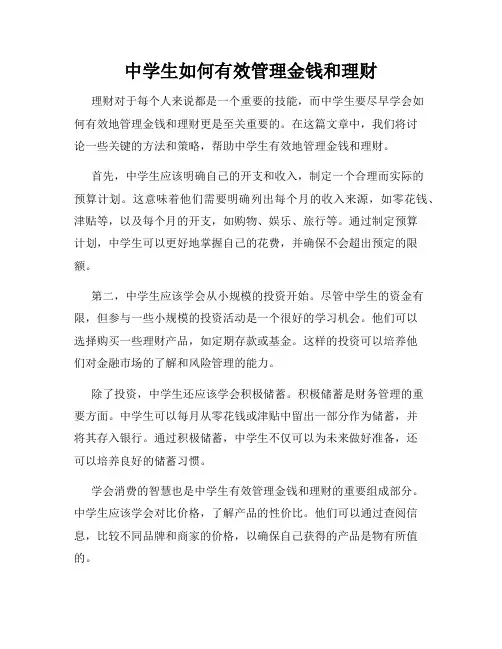 中学生如何有效管理金钱和理财

理财对于每个人来说都是一个重要的技能，而中学生要尽早学会如何有效地管理金钱和理财更是至关重要的。在这篇文章中，我们将讨论一些关键的方法和策略，帮助中学生有效地管理金钱和理财。

首先，中学生应该明确自己的开支和收入，制定一个合理而实际的预算计划。这意味着他们需要明确列出每个月的收入来源，如零花钱、津贴等，以及每个月的开支，如购物、娱乐、旅行等。通过制定预算计划，中学生可以更好地掌握自己的花费，并确保不会超出预定的限额。

第二，中学生应该学会从小规模的投资开始。尽管中学生的资金有限，但参与一些小规模的投资活动是一个很好的学习机会。他们可以选择购买一些理财产品，如定期存款或基金。这样的投资可以培养他们对金融市场的了解和风险管理的能力。

除了投资，中学生还应该学会积极储蓄。积极储蓄是财务管理的重要方面。中学生可以每月从零花钱或津贴中留出一部分作为储蓄，并将其存入银行。通过积极储蓄，中学生不仅可以为未来做好准备，还可以培养良好的储蓄习惯。

学会消费的智慧也是中学生有效管理金钱和理财的重要组成部分。中学生应该学会对比价格，了解产品的性价比。他们可以通过查阅信息，比较不同品牌和商家的价格，以确保自己获得的产品是物有所值的。